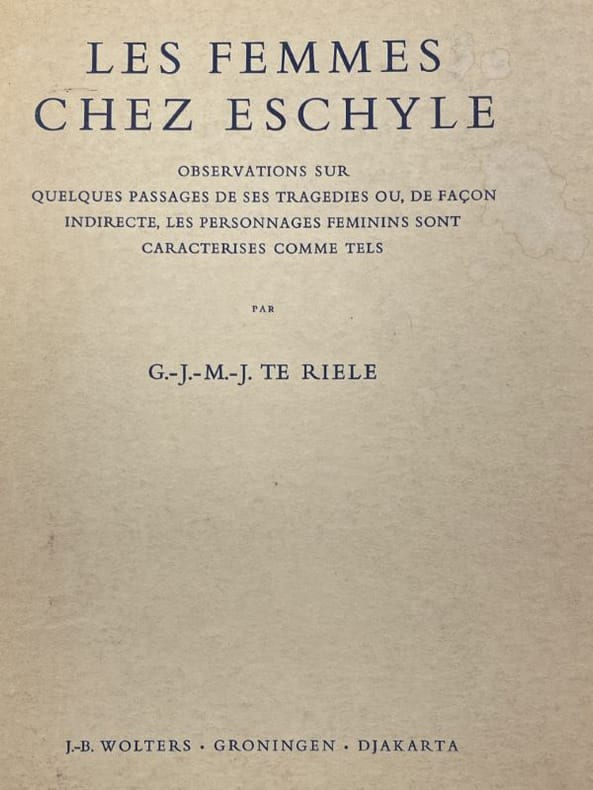 LES FEMMES
CHEZ ESCHYLE

OBSERVATIONS SUR
QUELQUES PASSAGES DE SES TRAGEDIES OU, DE FAÇON
INDIRECTE, LES PERSONNAGES FEMININS SONT
CARACTERISES COMME TELS

PAR

G.-J.-M.-J. TE RIELE

J.-B. WOLTERS · GRONINGEN · DJAKARTA